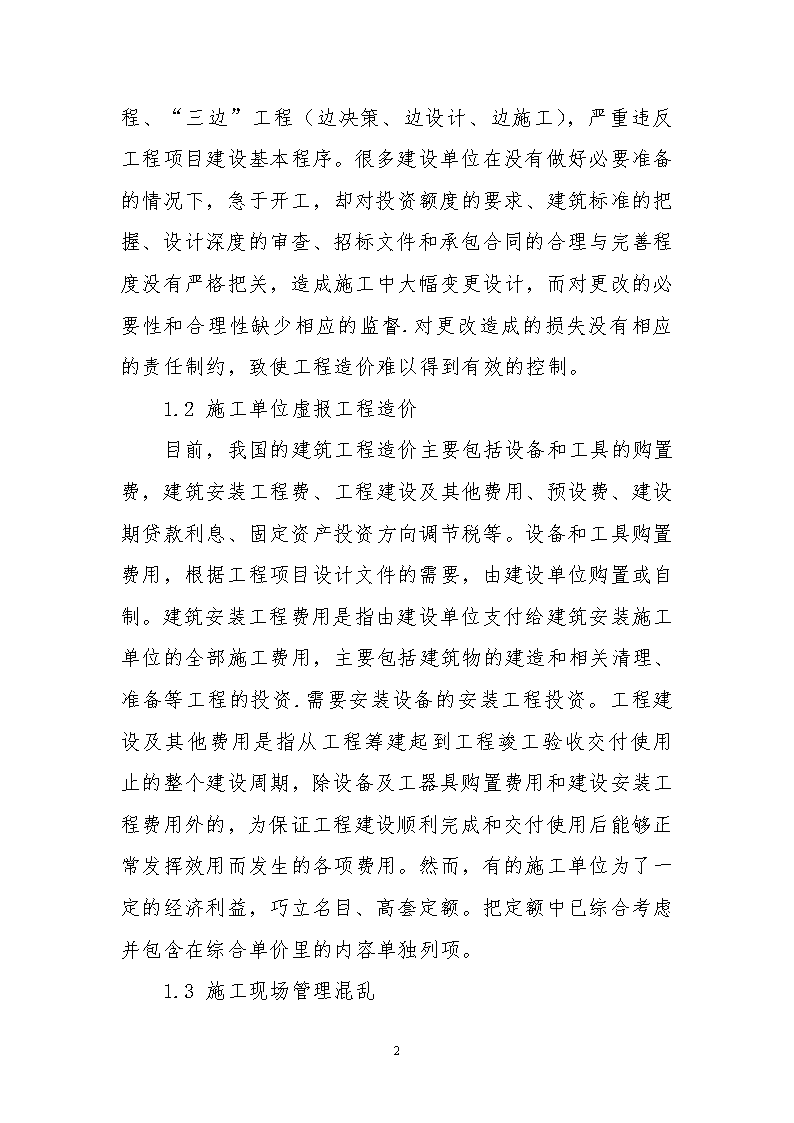 程、“三边”工程（边决策、边设计、边施工），严重违反工程项目建设基本程序。很多建设单位在没有做好必要准备的情况下，急于开工，却对投资额度的要求、建筑标准的把握、设计深度的审查、招标文件和承包合同的合理与完善程度没有严格把关，造成施工中大幅变更设计，而对更改的必要性和合理性缺少相应的监督.对更改造成的损失没有相应的责任制约，致使工程造价难以得到有效的控制。

1.2 施工单位虚报工程造价

目前，我国的建筑工程造价主要包括设备和工具的购置费，建筑安装工程费、工程建设及其他费用、预设费、建设期贷款利息、固定资产投资方向调节税等。设备和工具购置费用，根据工程项目设计文件的需要，由建设单位购置或自制。建筑安装工程费用是指由建设单位支付给建筑安装施工单位的全部施工费用，主要包括建筑物的建造和相关清理、准备等工程的投资.需要安装设备的安装工程投资。工程建设及其他费用是指从工程筹建起到工程竣工验收交付使用止的整个建设周期，除设备及工器具购置费用和建设安装工程费用外的，为保证工程建设顺利完成和交付使用后能够正常发挥效用而发生的各项费用。然而，有的施工单位为了一定的经济利益，巧立名目、高套定额。把定额中已综合考虑并包含在综合单价里的内容单独列项。

1.3 施工现场管理混乱

2